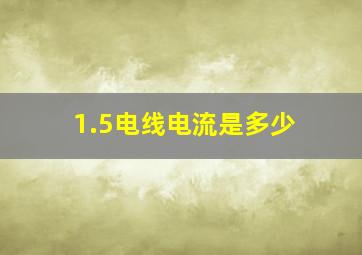 1.5电线电流是多少